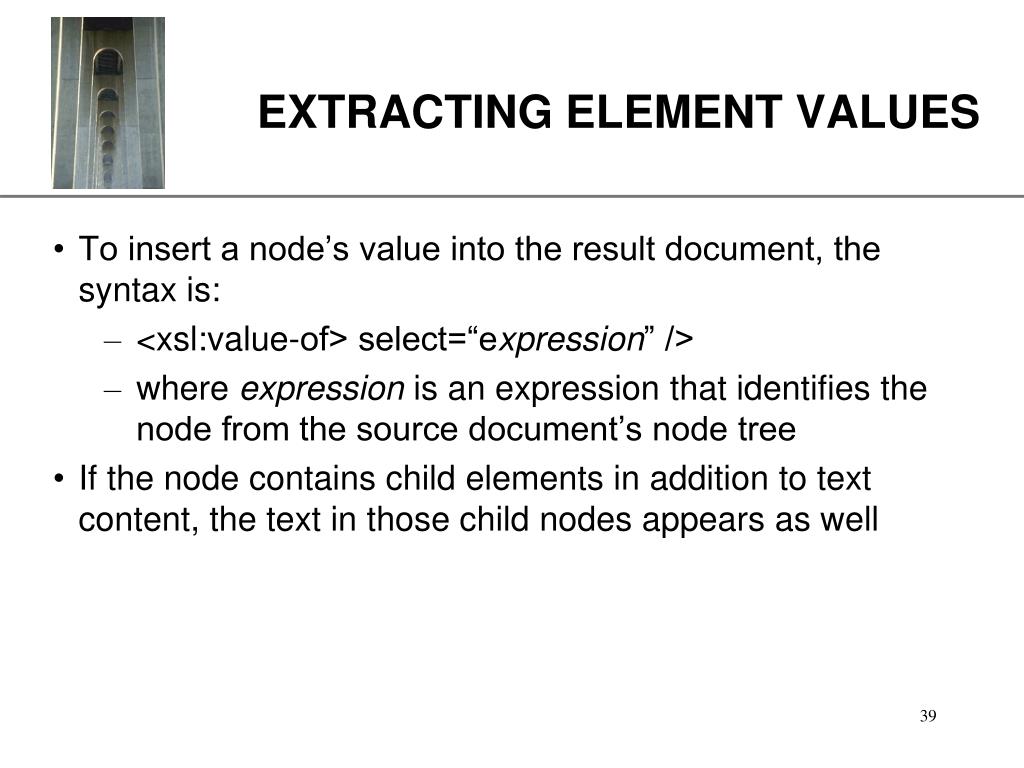 EXTRACTING ELEMENT VALUES

• To insert a node’s value into the result document, the syntax is:
– <xsl:value-of> select=“expression” />
– where expression is an expression that identifies the node from the source document’s node tree
• If the node contains child elements in addition to text content, the text in those child nodes appears as well

39